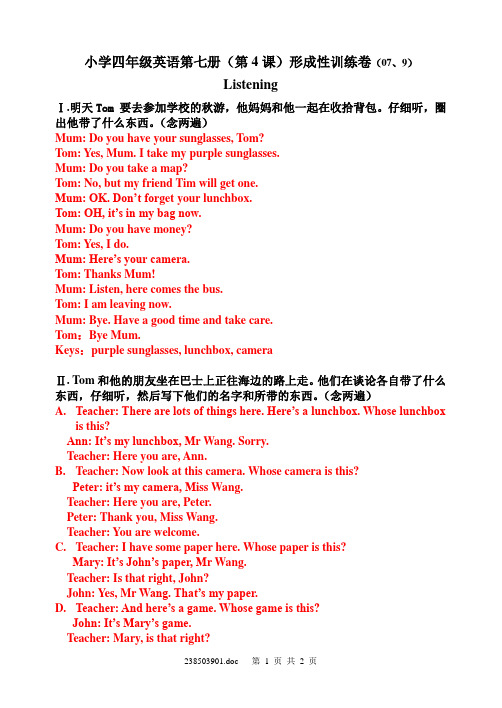 小学四年级英语第七册（第 4 课）形成性训练卷（07、9）

Listening

Ⅰ.明天 Tom 要去参加学校的秋游，他妈妈和他一起在收拾背包。仔细听，圈出他带了什么东西。（念两遍）

Mum: Do you have your sunglasses, Tom?
Tom: Yes, Mum. I take my purple sunglasses.
Mum: Do you take a map?
Tom: No, but my friend Tim will get one.
Mum: OK. Don't forget your lunchbox.
Tom: OH, it's in my bag now.
Mum: Do you have money?
Tom: Yes, I do.
Mum: Here's your camera.
Tom: Thanks Mum!
Mum: Listen, here comes the bus.
Tom: I am leaving now.
Mum: Bye. Have a good time and take care.
Tom：Bye Mum.
Keys：purple sunglasses, lunchbox, camera

Ⅱ. Tom 和他的朋友坐在巴士上正往海边的路上走。他们在谈论各自带了什么东西，仔细听，然后写下他们的名字和所带的东西。（念两遍）

A. Teacher: There are lots of things here. Here's a lunchbox. Whose lunchbox is this?
Ann: It's my lunchbox, Mr Wang. Sorry.
Teacher: Here you are, Ann.

B. Teacher: Now look at this camera. Whose camera is this?
Peter: it's my camera, Miss Wang.
Teacher: Here you are, Peter.
Peter: Thank you, Miss Wang.
Teacher: You are welcome.

C. Teacher: I have some paper here. Whose paper is this?
Mary: It's John's paper, Mr Wang.
Teacher: Is that right, John?
John: Yes, Mr Wang. That's my paper.

D. Teacher: And here's a game. Whose game is this?
John: It's Mary's game.
Teacher: Mary, is that right?

238503901.doc 第 1 页 共 2 页